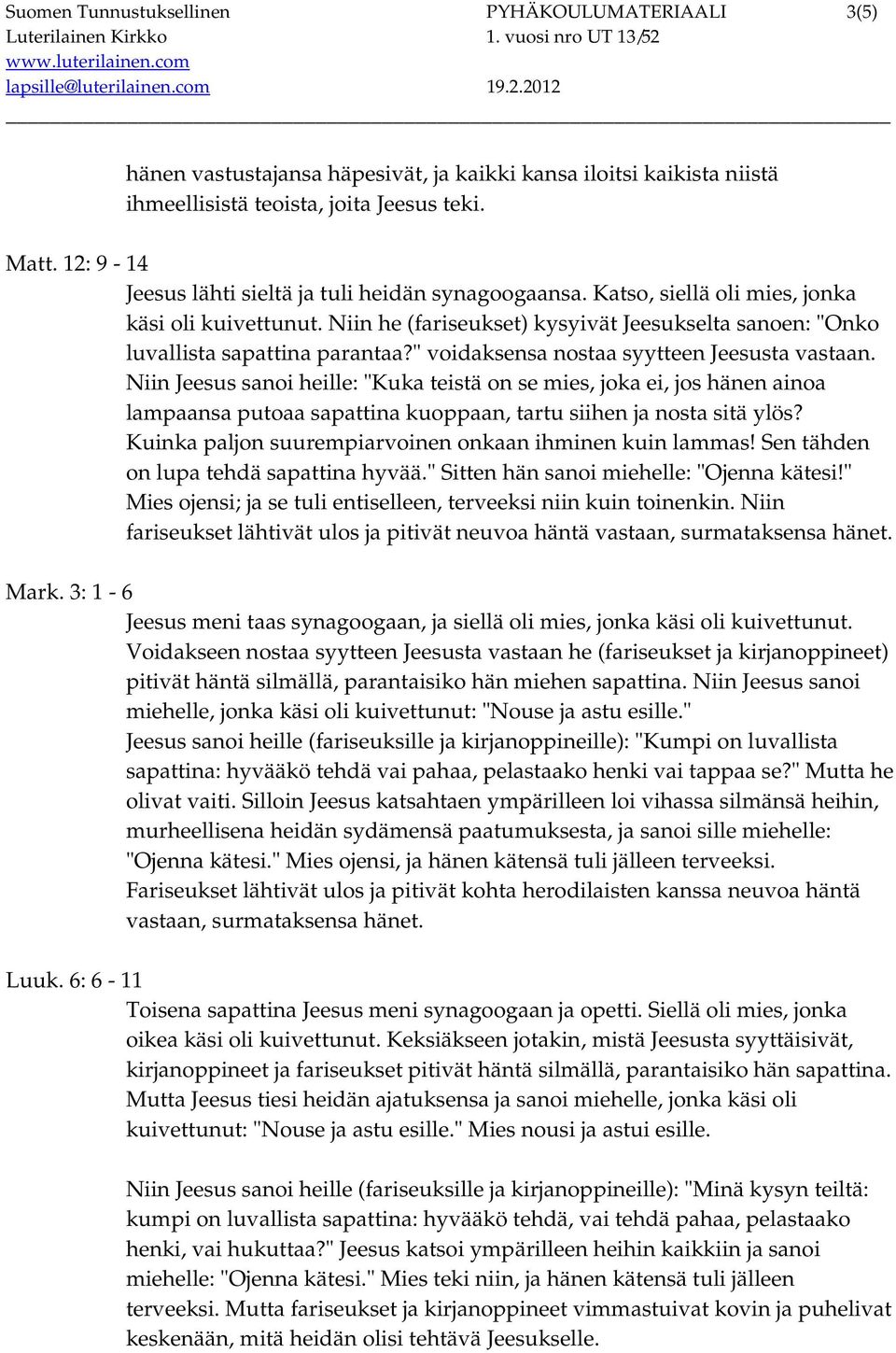 Suomen Tunnustuksellinen Luterilainen Kirkko
www.luterilainen.com
lapsille@luterilainen.com

PYHÄKOULUMATERIAALI
1. vuosi nro UT 13/52
19.2.2012

3(5)

hänen vastustajansa häpesivät, ja kaikki kansa iloitsi kaikista niistä ihmeellisistä teoista, joita Jeesus teki.

Matt. 12: 9 - 14
Jeesus lähti sieltä ja tuli heidän synagoogaansa. Katso, siellä oli mies, jonka käsi oli kuivettunut. Niin he (fariseukset) kysyivät Jeesukselta sanoen: "Onko luvallista sapattina parantaa?" voidaksensa nostaa syytteen Jeesusta vastaan. Niin Jeesus sanoi heille: "Kuka teistä on se mies, joka ei, jos hänen ainoa lampaansa putoaa sapattina kuoppaan, tartu siihen ja nosta sitä ylös? Kuinka paljon suurempiarvoinen onkaan ihminen kuin lammas! Sen tähden on lupa tehdä sapattina hyvää." Sitten hän sanoi miehelle: "Ojenna kätesi!" Mies ojensi; ja se tuli entiselleen, terveeksi niin kuin toinenkin. Niin fariseukset lähtivät ulos ja pitivät neuvoa häntä vastaan, surmataksensa hänet.

Mark. 3: 1 - 6
Jeesus meni taas synagoogaan, ja siellä oli mies, jonka käsi oli kuivettunut. Voidakseen nostaa syytteen Jeesusta vastaan he (fariseukset ja kirjanoppineet) pitivät häntä silmällä, parantaisiko hän miehen sapattina. Niin Jeesus sanoi miehelle, jonka käsi oli kuivettunut: "Nouse ja astu esille."
Jeesus sanoi heille (fariseuksille ja kirjanoppineille): "Kumpi on luvallista sapattina: hyvääkö tehdä vai pahaa, pelastaako henki vai tappaa se?" Mutta he olivat vaiti. Silloin Jeesus katsahtaen ympärilleen loi vihassa silmänsä heihin, murheellisena heidän sydämensä paatumuksesta, ja sanoi sille miehelle: "Ojenna kätesi." Mies ojensi, ja hänen kätensä tuli jälleen terveeksi. Fariseukset lähtivät ulos ja pitivät kohta herodilaisten kanssa neuvoa häntä vastaan, surmataksensa hänet.

Luuk. 6: 6 - 11
Toisena sapattina Jeesus meni synagoogaan ja opetti. Siellä oli mies, jonka oikea käsi oli kuivettunut. Keksiäkseen jotakin, mistä Jeesusta syyttäisivät, kirjanoppineet ja fariseukset pitivät häntä silmällä, parantaisiko hän sapattina. Mutta Jeesus tiesi heidän ajatuksensa ja sanoi miehelle, jonka käsi oli kuivettunut: "Nouse ja astu esille." Mies nousi ja astui esille.

Niin Jeesus sanoi heille (fariseuksille ja kirjanoppineille): "Minä kysyn teiltä: kumpi on luvallista sapattina: hyvääkö tehdä, vai tehdä pahaa, pelastaako henki, vai hukuttaa?" Jeesus katsoi ympärilleen heihin kaikkiin ja sanoi miehelle: "Ojenna kätesi." Mies teki niin, ja hänen kätensä tuli jälleen terveeksi. Mutta fariseukset ja kirjanoppineet vimmastuivat kovin ja puhelivat keskenään, mitä heidän olisi tehtävä Jeesukselle.